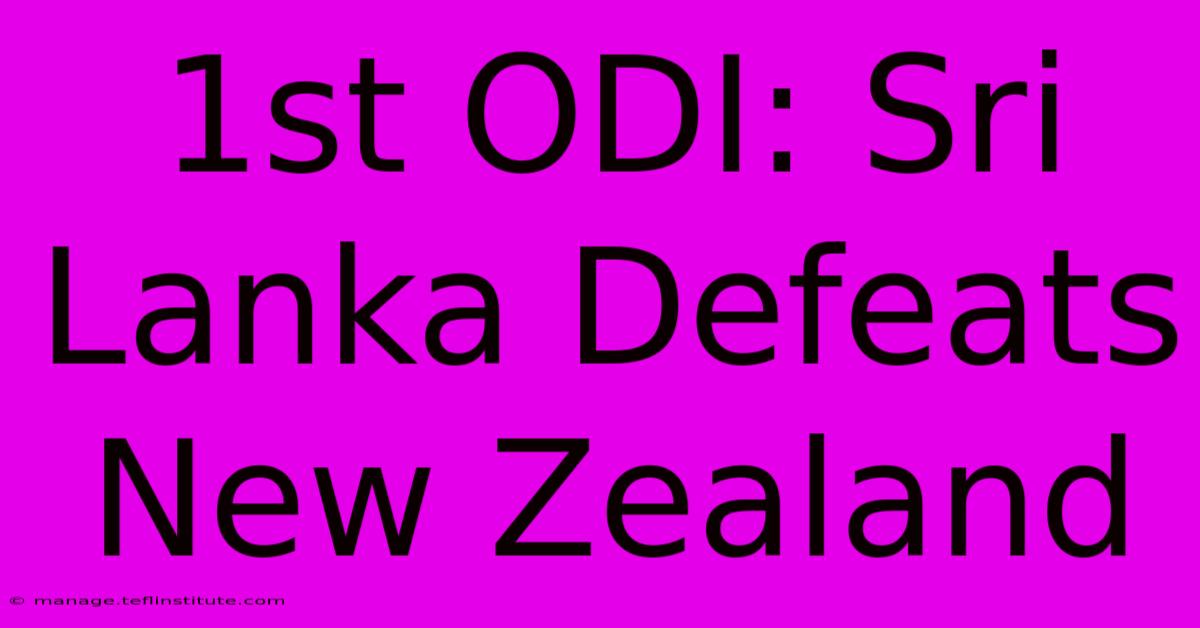 1st ODI: Sri Lanka Defeats New Zealand

© manage.teflinstitute.com